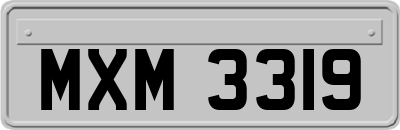 MXM 3319